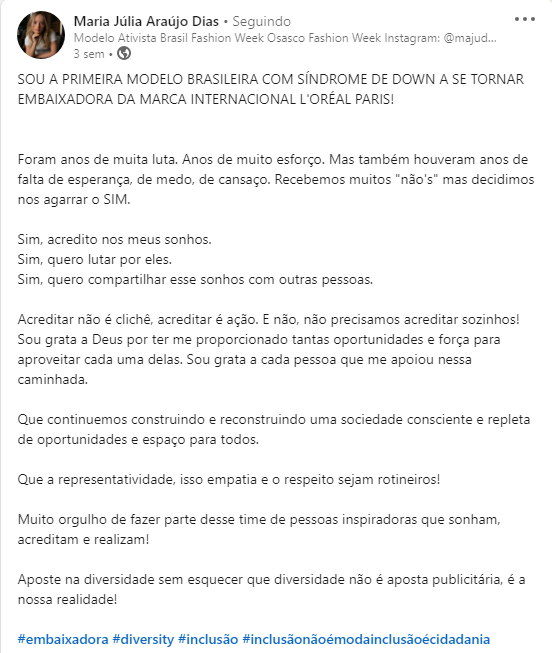 Maria Júlia Araújo Dias • Seguindo
Modelo Ativista Brasil Fashion Week Osasco Fashion Week Instagram: @majud...
3 sem •

SOU A PRIMEIRA MODELO BRASILEIRA COM SÍNDROME DE DOWN A SE TORNAR EMBAIXADORA DA MARCA INTERNACIONAL L'ORÉAL PARIS!

Foram anos de muita luta. Anos de muito esforço. Mas também houveram anos de falta de esperança, de medo, de cansaço. Recebemos muitos "não's" mas decidimos nos agarrar o SIM.

Sim, acredito nos meus sonhos.
Sim, quero lutar por eles.
Sim, quero compartilhar esse sonhos com outras pessoas.

Acreditar não é clichê, acreditar é ação. E não, não precisamos acreditar sozinhos! Sou grata a Deus por ter me proporcionado tantas oportunidades e força para aproveitar cada uma delas. Sou grata a cada pessoa que me apoiou nessa caminhada.

Que continuemos construindo e reconstruindo uma sociedade consciente e repleta de oportunidades e espaço para todos.

Que a representatividade, isso empatia e o respeito sejam rotineiros!

Muito orgulho de fazer parte desse time de pessoas inspiradoras que sonham, acreditam e realizam!

Aposte na diversidade sem esquecer que diversidade não é aposta publicitária, é a nossa realidade!

#embaixadora #diversity #inclusão #inclusãonãoémodainclusãoécidadania